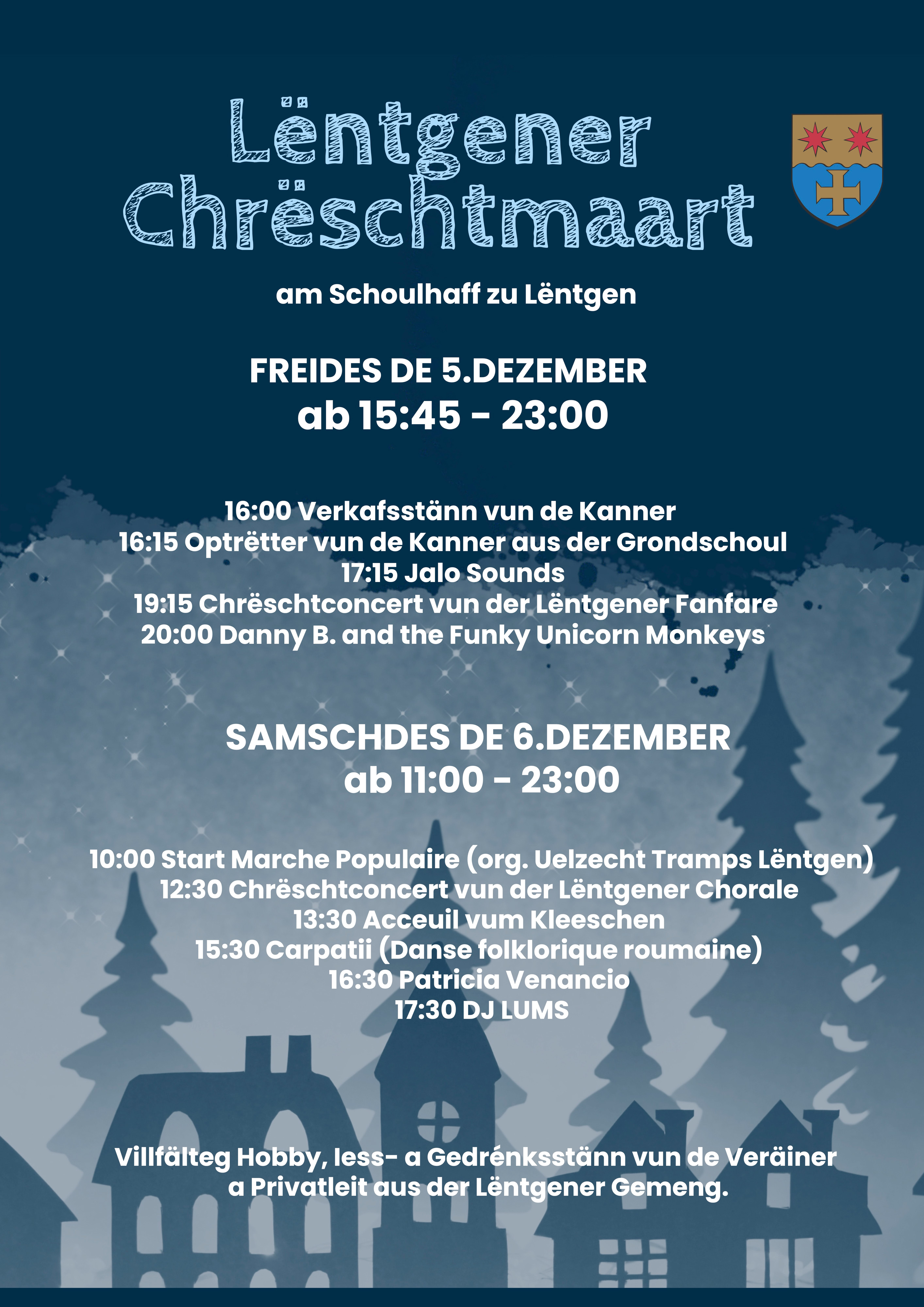 Lëntgener
Chrëschtmaart

am Schoulhaff zu Lëntgen

FREIDES DE 5.DEZEMBER
ab 15:45 - 23:00

16:00 Verkafsstänn vun de Kanner
16:15 Optrëtter vun de Kanner aus der Grondschoul
17:15 Jalo Sounds
19:15 Chrëschtconcert vun der Lëntgener Fanfare
20:00 Danny B. and the Funky Unicorn Monkeys

SAMSCHDES DE 6.DEZEMBER
ab 11:00 - 23:00

10:00 Start Marche Populaire (org. Uelzecht Tramps Lëntgen)
12:30 Chrëschtconcert vun der Lëntgener Chorale
13:30 Acceuil vum Kleeschen
15:30 Carpatii (Danse folklorique roumaine)
16:30 Patricia Venancio
17:30 DJ LUMS

Villfälteg Hobby, Iess- a Gedrénksstänn vun de Veräiner a Privatleit aus der Lëntgener Gemeng.